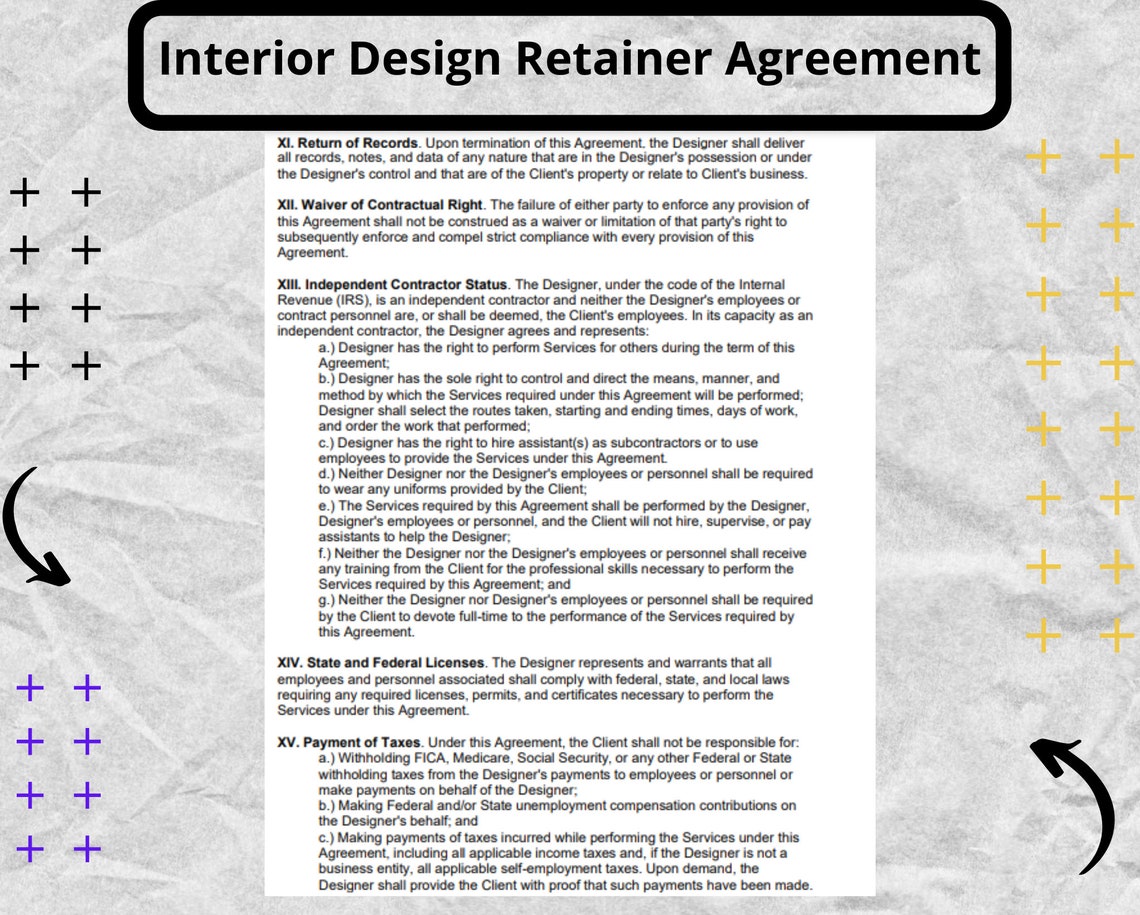 Interior Design Retainer Agreement

XI. Return of Records. Upon termination of this Agreement, the Designer shall deliver all records, notes, and data of any nature that are in the Designer's possession or under the Designer's control and that are of the Client's property or relate to Client's business.

XII. Waiver of Contractual Right. The failure of either party to enforce any provision of this Agreement shall not be construed as a waiver or limitation of that party's right to subsequently enforce and compel strict compliance with every provision of this Agreement.

XIII. Independent Contractor Status. The Designer, under the code of the Internal Revenue (IRS), is an independent contractor and neither the Designer's employees or contract personnel are, or shall be deemed, the Client's employees. In its capacity as an independent contractor, the Designer agrees and represents:

a.) Designer has the right to perform Services for others during the term of this Agreement;
b.) Designer has the sole right to control and direct the means, manner, and method by which the Services required under this Agreement will be performed; Designer shall select the routes taken, starting and ending times, days of work, and order the work that performed;
c.) Designer has the right to hire assistant(s) as subcontractors or to use employees to provide the Services under this Agreement.
d.) Neither Designer nor the Designer's employees or personnel shall be required to wear any uniforms provided by the Client;
e.) The Services required by this Agreement shall be performed by the Designer, Designer's employees or personnel, and the Client will not hire, supervise, or pay assistants to help the Designer;
f.) Neither the Designer nor the Designer's employees or personnel shall receive any training from the Client for the professional skills necessary to perform the Services required by this Agreement; and
g.) Neither the Designer nor Designer's employees or personnel shall be required by the Client to devote full-time to the performance of the Services required by this Agreement.

XIV. State and Federal Licenses. The Designer represents and warrants that all employees and personnel associated shall comply with federal, state, and local laws requiring any required licenses, permits, and certificates necessary to perform the Services under this Agreement.

XV. Payment of Taxes. Under this Agreement, the Client shall not be responsible for:

a.) Withholding FICA, Medicare, Social Security, or any other Federal or State withholding taxes from the Designer's payments to employees or personnel or make payments on behalf of the Designer;
b.) Making Federal and/or State unemployment compensation contributions on the Designer's behalf; and
c.) Making payments of taxes incurred while performing the Services under this Agreement, including all applicable income taxes and, if the Designer is not a business entity, all applicable self-employment taxes. Upon demand, the Designer shall provide the Client with proof that such payments have been made.